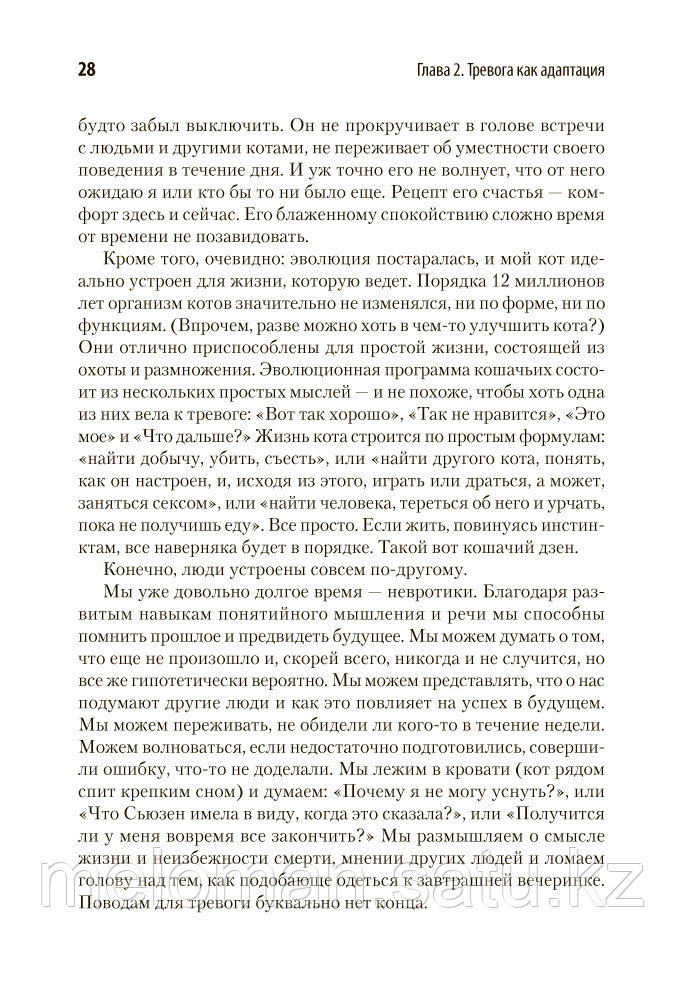 28

Глава 2. Тревога как адаптация

будто забыл выключить. Он не прокручивает в голове встречи с людьми и другими котами, не переживает об уместности своего поведения в течение дня. И уж точно его не волнует, что от него ожидаю я или кто бы то ни было еще. Рецепт его счастья — комфорт здесь и сейчас. Его блаженному спокойствию сложно время от времени не позавидовать.

Кроме того, очевидно: эволюция постаралась, и мой кот идеально устроен для жизни, которую ведет. Порядка 12 миллионов лет организм котов значительно не изменялся, ни по форме, ни по функциям. (Впрочем, разве можно хоть в чем-то улучшить кота?) Они отлично приспособлены для простой жизни, состоящей из охоты и размножения. Эволюционная программа кошачьих состоит из нескольких простых мыслей — и не похоже, чтобы хоть одна из них вела к тревоге: «Вот так хорошо», «Так не нравится», «Это мое» и «Что дальше?» Жизнь кота строится по простым формулам: «найти добычу, убить, съесть», или «найти другого кота, понять, как он настроен, и, исходя из этого, играть или драться, а может, заняться сексом», или «найти человека, тереться об него и урчать, пока не получишь еду». Все просто. Если жить, повинуясь инстинктам, все наверняка будет в порядке. Такой вот кошачий дзен.

Конечно, люди устроены совсем по-другому.

Мы уже довольно долгое время — невротики. Благодаря развитым навыкам понятийного мышления и речи мы способны помнить прошлое и предвидеть будущее. Мы можем думать о том, что еще не произошло и, скорей всего, никогда и не случится, но все же гипотетически вероятно. Мы можем представлять, что о нас подумают другие люди и как это повлияет на успех в будущем. Мы можем переживать, не обидели ли кого-то в течение недели. Можем волноваться, если недостаточно подготовились, совершили ошибку, что-то не доделали. Мы лежим в кровати (кот рядом спит крепким сном) и думаем: «Почему я не могу уснуть?», или «Что Сьюзен имела в виду, когда это сказала?», или «Получится ли у меня вовремя все закончить?» Мы размышляем о смысле жизни и неизбежности смерти, мнении других людей и ломаем голову над тем, как подобающе одеться к завтрашней вечеринке. Поводам для тревоги буквально нет конца.

meloman.satu.kz